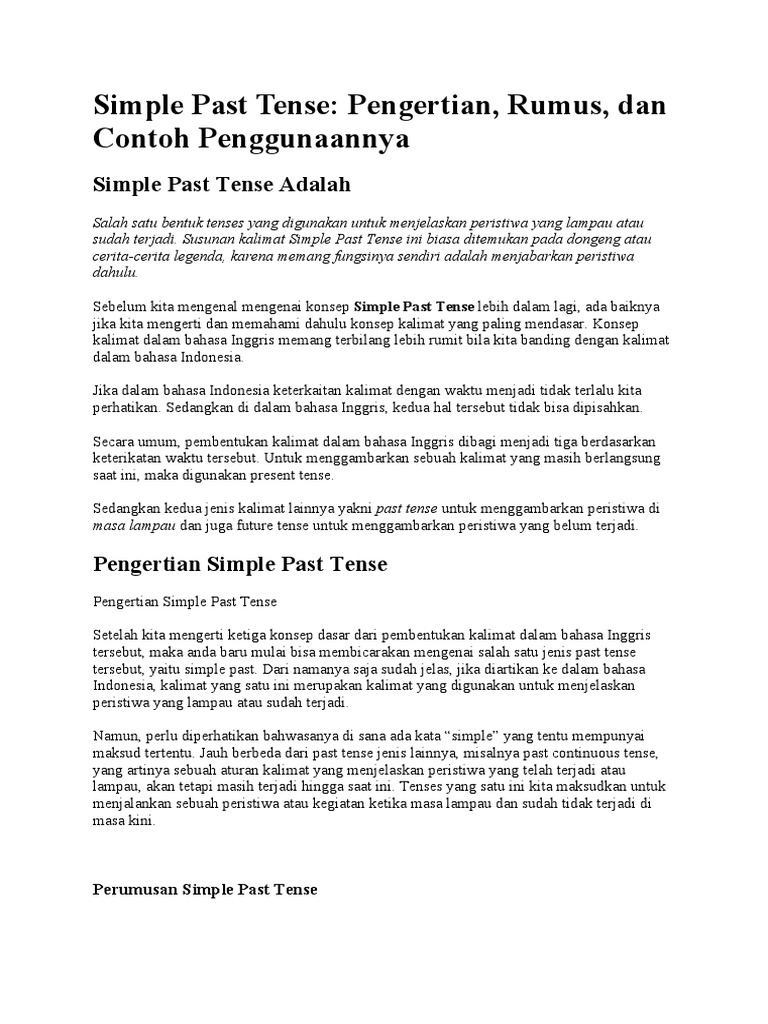 Simple Past Tense: Pengertian, Rumus, dan Contoh Penggunaannya

Simple Past Tense Adalah

Salah satu bentuk tenses yang digunakan untuk menjelaskan peristiwa yang lampau atau sudah terjadi. Susunan kalimat Simple Past Tense ini biasa ditemukan pada dongeng atau cerita-cerita legenda, karena memang fungsinya sendiri adalah menjabarkan peristiwa dahulu.

Sebelum kita mengenal mengenai konsep Simple Past Tense lebih dalam lagi, ada baiknya jika kita mengerti dan memahami dahulu konsep kalimat yang paling mendasar. Konsep kalimat dalam bahasa Inggris memang terbilang lebih rumit bila kita banding dengan kalimat dalam bahasa Indonesia.

Jika dalam bahasa Indonesia keterkaitan kalimat dengan waktu menjadi tidak terlalu kita perhatikan. Sedangkan di dalam bahasa Inggris, kedua hal tersebut tidak bisa dipisahkan.

Secara umum, pembentukan kalimat dalam bahasa Inggris dibagi menjadi tiga berdasarkan keterikatan waktu tersebut. Untuk menggambarkan sebuah kalimat yang masih berlangsung saat ini, maka digunakan present tense.

Sedangkan kedua jenis kalimat lainnya yakni past tense untuk menggambarkan peristiwa di masa lampau dan juga future tense untuk menggambarkan peristiwa yang belum terjadi.

Pengertian Simple Past Tense

Pengertian Simple Past Tense

Setelah kita mengerti ketiga konsep dasar dari pembentukan kalimat dalam bahasa Inggris tersebut, maka anda baru mulai bisa membicarakan mengenai salah satu jenis past tense tersebut, yaitu simple past. Dari namanya saja sudah jelas, jika diartikan ke dalam bahasa Indonesia, kalimat yang satu ini merupakan kalimat yang digunakan untuk menjelaskan peristiwa yang lampau atau sudah terjadi.

Namun, perlu diperhatikan bahwasanya di sana ada kata “simple” yang tentu mempunyai maksud tertentu. Jauh berbeda dari past tense jenis lainnya, misalnya past continuous tense, yang artinya sebuah aturan kalimat yang menjelaskan peristiwa yang telah terjadi atau lampau, akan tetapi masih terjadi hingga saat ini. Tenses yang satu ini kita maksudkan untuk menjalankan sebuah peristiwa atau kegiatan ketika masa lampau dan sudah tidak terjadi di masa kini.

Perumusan Simple Past Tense